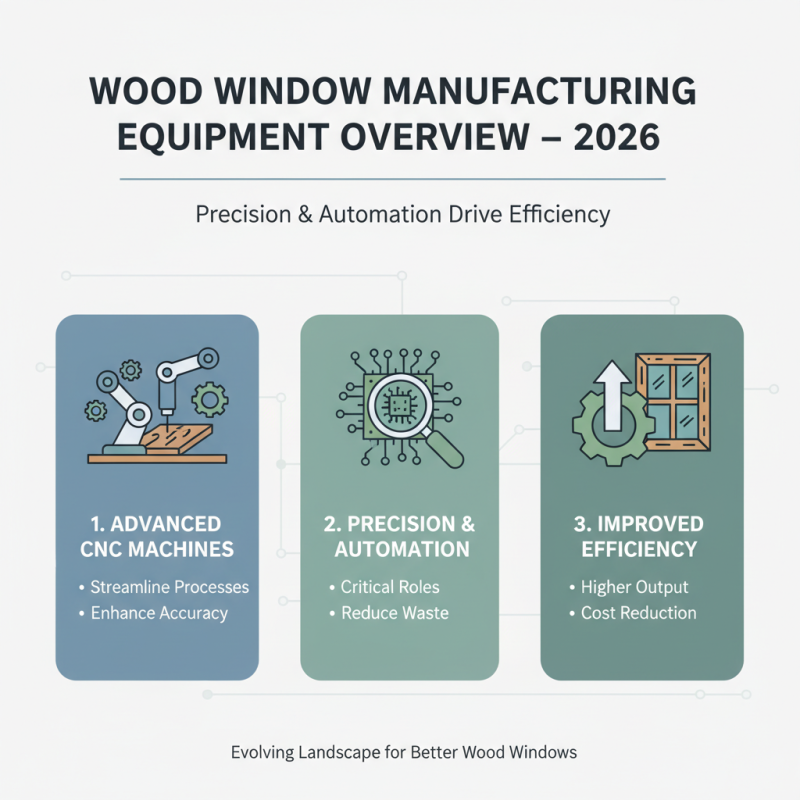 WOOD WINDOW MANUFACTURING EQUIPMENT OVERVIEW – 2026

Precision & Automation Drive Efficiency

1. ADVANCED CNC MACHINES
• Streamline Processes
• Enhance Accuracy

2. PRECISION & AUTOMATION
• Critical Roles
• Reduce Waste

3. IMPROVED EFFICIENCY
• Higher Output
• Cost Reduction

Evolving Landscape for Better Wood Windows